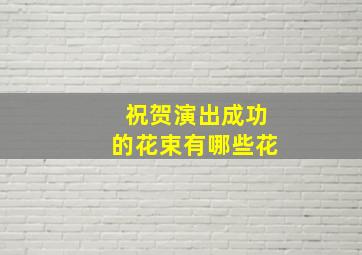 祝贺演出成功
的花束有哪些花